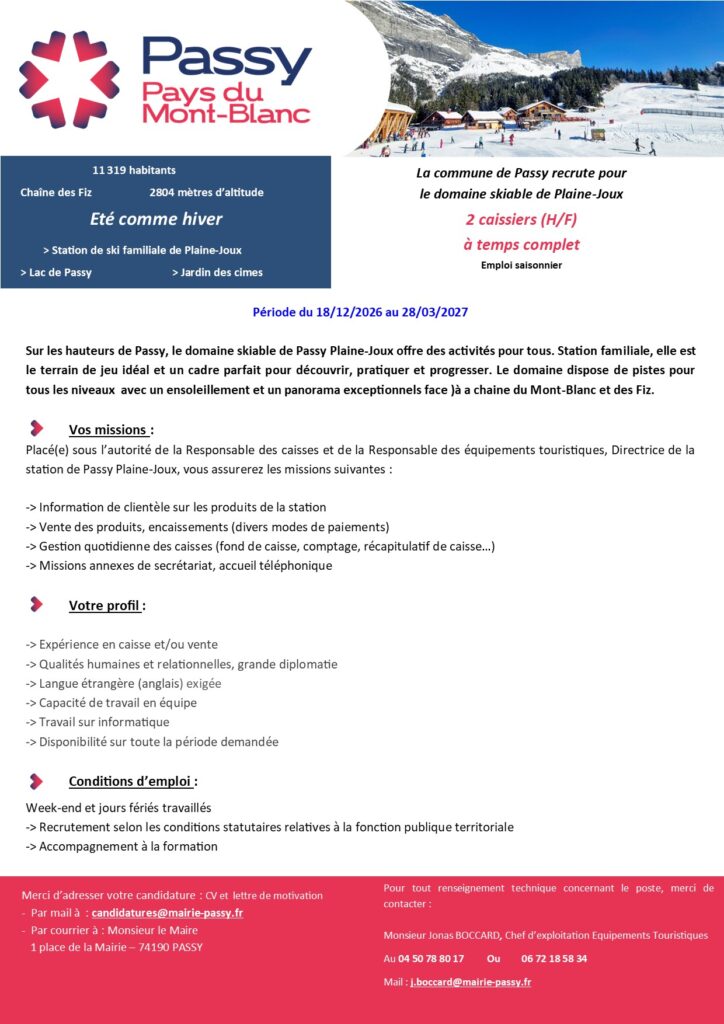 Passy
Pays du Mont-Blanc

11 319 habitants
Chaîne des Fiz 2804 mètres d'altitude
Eté comme hiver
> Station de ski familiale de Plaine-Joux
> Lac de Passy > Jardin des cimes

La commune de Passy recrute pour le domaine skiable de Plaine-Joux
2 caissiers (H/F)
à temps complet
Emploi saisonnier

Période du 18/12/2026 au 28/03/2027

Sur les hauteurs de Passy, le domaine skiable de Passy Plaine-Joux offre des activités pour tous. Station familiale, elle est le terrain de jeu idéal et un cadre parfait pour découvrir, pratiquer et progresser. Le domaine dispose de pistes pour tous les niveaux avec un ensoleillement et un panorama exceptionnels face )à a chaine du Mont-Blanc et des Fiz.

Vos missions :
Placé(e) sous l'autorité de la Responsable des caisses et de la Responsable des équipements touristiques, Directrice de la station de Passy Plaine-Joux, vous assurerez les missions suivantes :

-> Information de clientèle sur les produits de la station
-> Vente des produits, encaissements (divers modes de paiements)
-> Gestion quotidienne des caisses (fond de caisse, comptage, récapitulatif de caisse…)
-> Missions annexes de secrétariat, accueil téléphonique

Votre profil :

-> Expérience en caisse et/ou vente
-> Qualités humaines et relationnelles, grande diplomatie
-> Langue étrangère (anglais) exigée
-> Capacité de travail en équipe
-> Travail sur informatique
-> Disponibilité sur toute la période demandée

Conditions d'emploi :
Week-end et jours fériés travaillés
-> Recrutement selon les conditions statutaires relatives à la fonction publique territoriale
-> Accompagnement à la formation

Merci d'adresser votre candidature : CV et lettre de motivation
- Par mail à : candidatures@mairie-passy.fr
- Par courrier à : Monsieur le Maire
1 place de la Mairie – 74190 PASSY

Pour tout renseignement technique concernant le poste, merci de contacter :

Monsieur Jonas BOCCARD, Chef d'exploitation Equipements Touristiques

Au 04 50 78 80 17 Ou 06 72 18 58 34

Mail : j.boccard@mairie-passy.fr